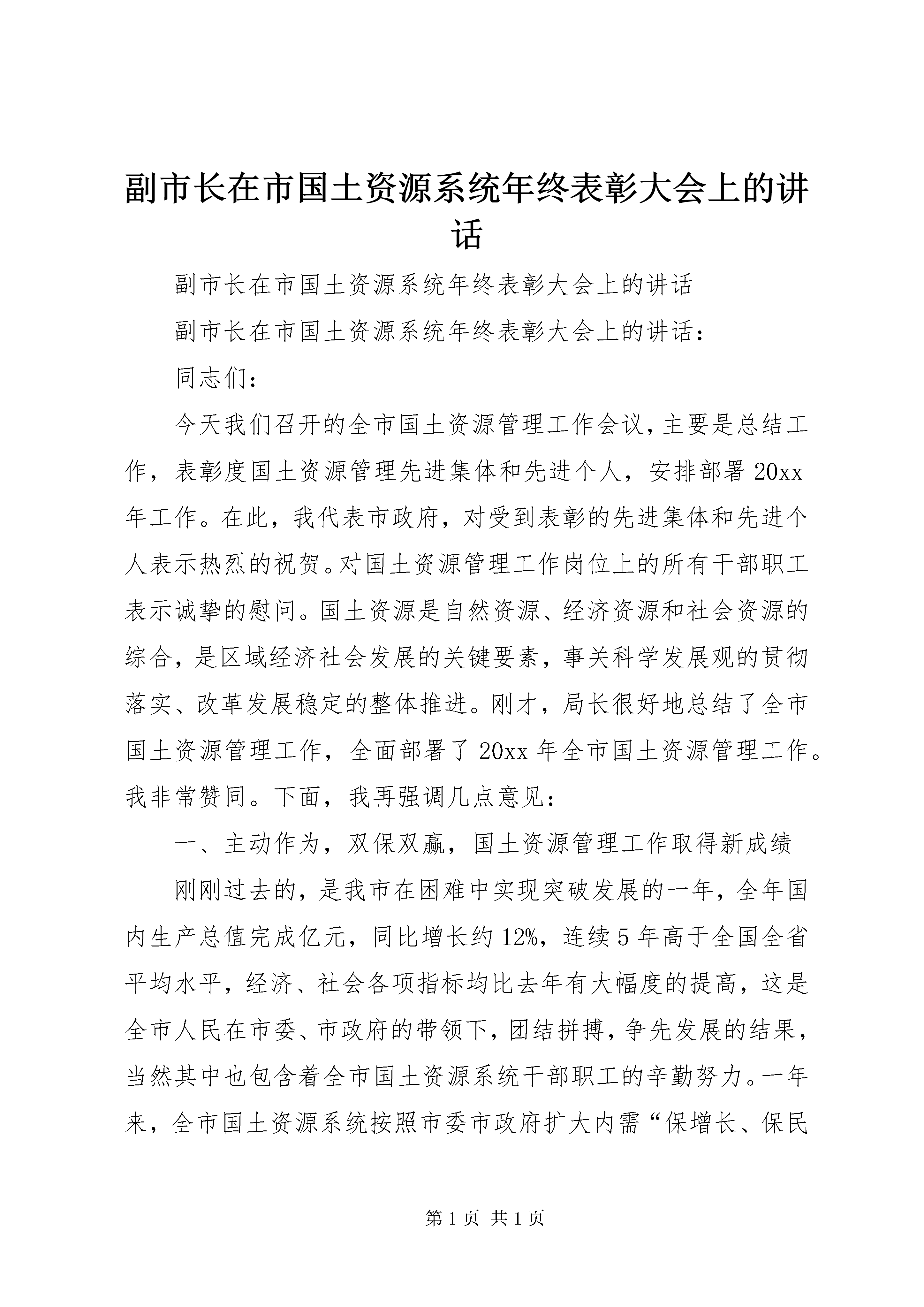 副市长在市国土资源系统年终表彰大会上的讲话

副市长在市国土资源系统年终表彰大会上的讲话

副市长在市国土资源系统年终表彰大会上的讲话：

同志们：

今天我们召开的全市国土资源管理工作会议，主要是总结工作，表彰度国土资源管理先进集体和先进个人，安排部署20xx年工作。在此，我代表市政府，对受到表彰的先进集体和先进个人表示热烈的祝贺。对国土资源管理工作岗位上的所有干部职工表示诚挚的慰问。国土资源是自然资源、经济资源和社会资源的综合，是区域经济社会发展的关键要素，事关科学发展观的贯彻落实、改革发展稳定的整体推进。刚才，局长很好地总结了全市国土资源管理工作，全面部署了20xx年全市国土资源管理工作。我非常赞同。下面，我再强调几点意见：

一、主动作为，双保双赢，国土资源管理工作取得新成绩

刚刚过去的，是我市在困难中实现突破发展的一年，全年国内生产总值完成亿元，同比增长约12%，连续5年高于全国全省平均水平，经济、社会各项指标均比去年有大幅度的提高，这是全市人民在市委、市政府的带领下，团结拼搏，争先发展的结果，当然其中也包含着全市国土资源系统干部职工的辛勤努力。一年来，全市国土资源系统按照市委市政府扩大内需“保增长、保民

第1页 共1页